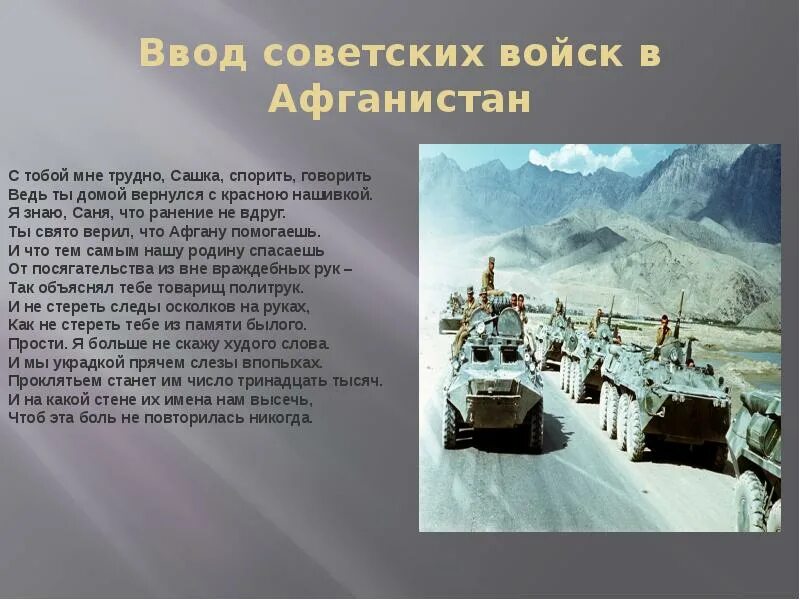 Ввод советских войск в Афганистан

С тобой мне трудно, Сашка, спорить, говорить
Ведь ты домой вернулся с красною нашивкой.
Я знаю, Саня, что ранение не вдруг.
Ты свято верил, что Афгану помогаешь.
И что тем самым нашу родину спасаешь
От посягательства из вне враждебных рук –
Так объяснял тебе товарищ политрук.
И не стереть следы осколков на руках,
Как не стереть тебе из памяти былого.
Прости. Я больше не скажу худого слова.
И мы украдкой прячем слезы впопыхах.
Проклятьем станет им число тринадцать тысяч.
И на какой стене их имена нам высечь,
Чтоб эта боль не повторилась никогда.